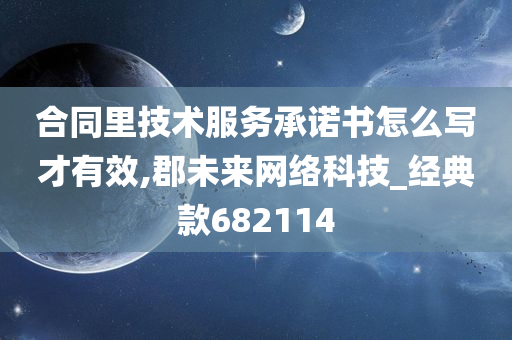 合同里技术服务承诺书怎么写才有效,郡未来网络科技_经典款682114